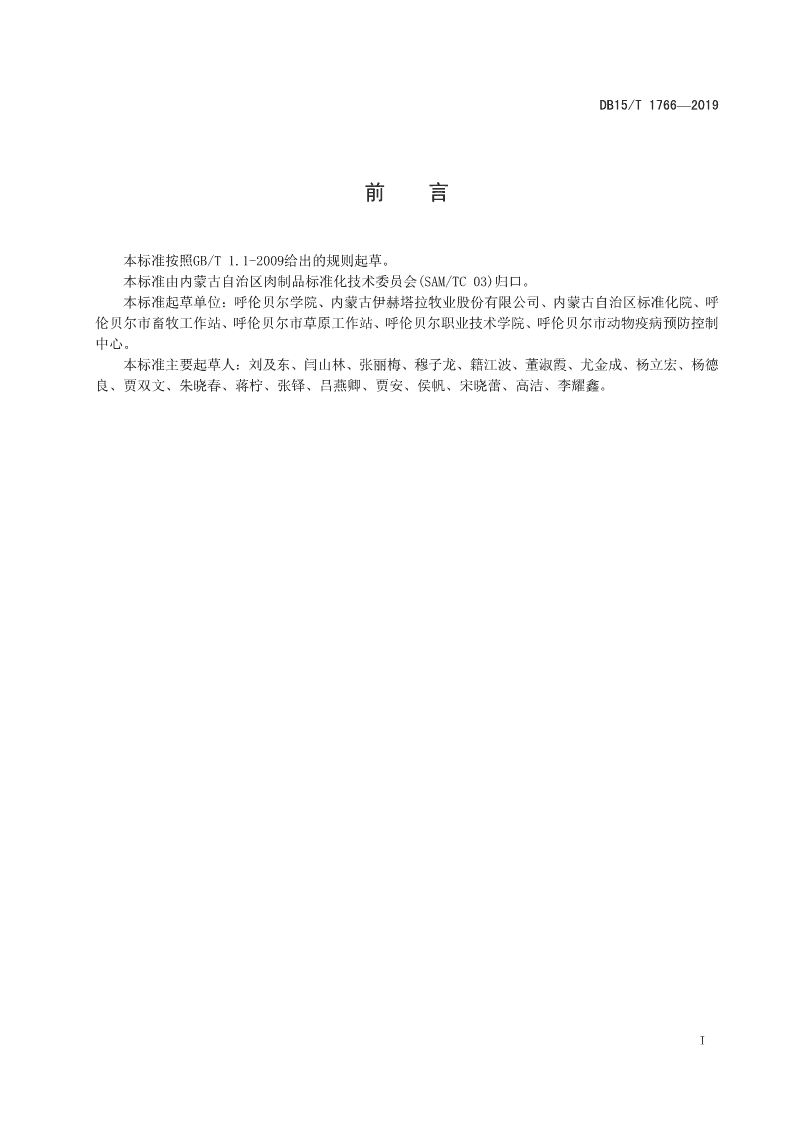 DB15/T 1766—2019

前　言

本标准按照GB/T 1.1-2009给出的规则起草。

本标准由内蒙古自治区肉制品标准化技术委员会(SAM/TC 03)归口。

本标准起草单位：呼伦贝尔学院、内蒙古伊赫塔拉牧业股份有限公司、内蒙古自治区标准化院、呼伦贝尔市畜牧工作站、呼伦贝尔市草原工作站、呼伦贝尔职业技术学院、呼伦贝尔市动物疫病预防控制中心。

本标准主要起草人：刘及东、闫山林、张丽梅、穆子龙、籍江波、董淑霞、尤金成、杨立宏、杨德良、贾双文、朱晓春、蒋柠、张铎、吕燕卿、贾安、侯帆、宋晓蕾、高洁、李耀鑫。

I